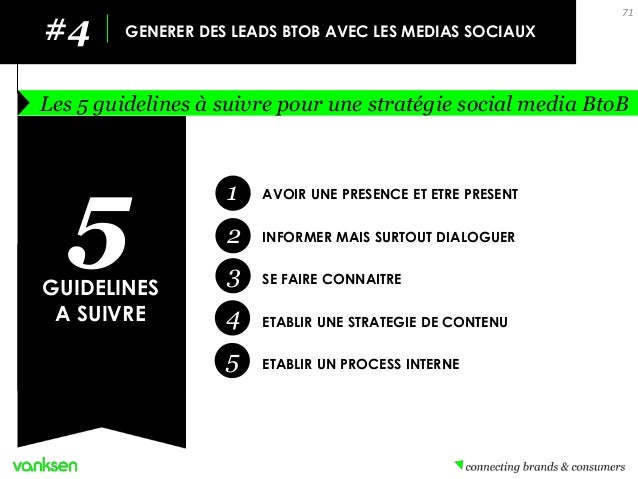 #4 GENERER DES LEADS BTOB AVEC LES MEDIAS SOCIAUX

71

Les 5 guidelines à suivre pour une stratégie social media BtoB

5
GUIDELINES
A SUIVRE

1 AVOIR UNE PRESENCE ET ETRE PRESENT
2 INFORMER MAIS SURTOUT DIALOGUER
3 SE FAIRE CONNAITRE
4 ETABLIR UNE STRATEGIE DE CONTENU
5 ETABLIR UN PROCESS INTERNE

vanksen

connecting brands & consumers